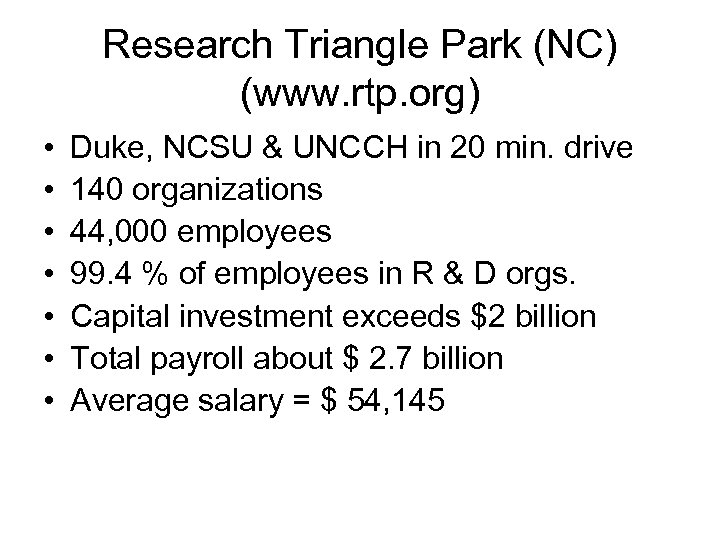 Research Triangle Park (NC) (www.rtp.org)

• Duke, NCSU & UNCCH in 20 min. drive
• 140 organizations
• 44,000 employees
• 99.4 % of employees in R & D orgs.
• Capital investment exceeds \$2 billion
• Total payroll about \$ 2.7 billion
• Average salary = \$ 54,145